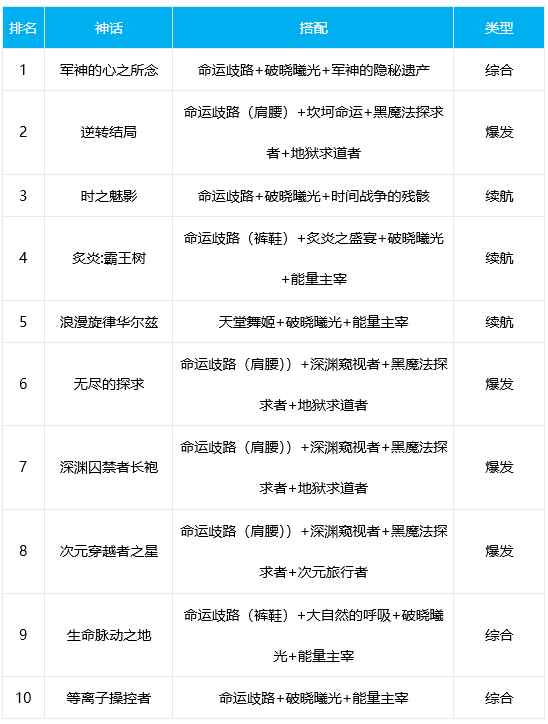 | 排名 | 神话 | 搭配 | 类型 |
|---|---|---|---|
| 1 | 军神的心之所念 | 命运歧路+破晓曦光+军神的隐秘遗产 | 综合 |
| 2 | 逆转结局 | 命运歧路（肩腰）+坎坷命运+黑魔法探求者+地狱求道者 | 爆发 |
| 3 | 时之魅影 | 命运歧路+破晓曦光+时间战争的残骸 | 续航 |
| 4 | 炙炎:霸王树 | 命运歧路（裤鞋）+炙炎之盛宴+破晓曦光+能量主宰 | 续航 |
| 5 | 浪漫旋律华尔兹 | 天堂舞姬+破晓曦光+能量主宰 | 续航 |
| 6 | 无尽的探求 | 命运歧路（肩腰））+深渊窥视者+黑魔法探求者+地狱求道者 | 爆发 |
| 7 | 深渊囚禁者长袍 | 命运歧路（肩腰））+深渊窥视者+黑魔法探求者+地狱求道者 | 爆发 |
| 8 | 次元穿越者之星 | 命运歧路（肩腰））+深渊窥视者+黑魔法探求者+次元旅行者 | 爆发 |
| 9 | 生命脉动之地 | 命运歧路（裤鞋）+大自然的呼吸+破晓曦光+能量主宰 | 综合 |
| 10 | 等离子操控者 | 命运歧路+破晓曦光+能量主宰 | 综合 |